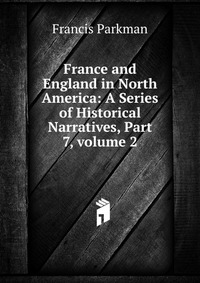 Francis Parkman

France and England in North America: A Series of Historical Narratives, Part 7, volume 2